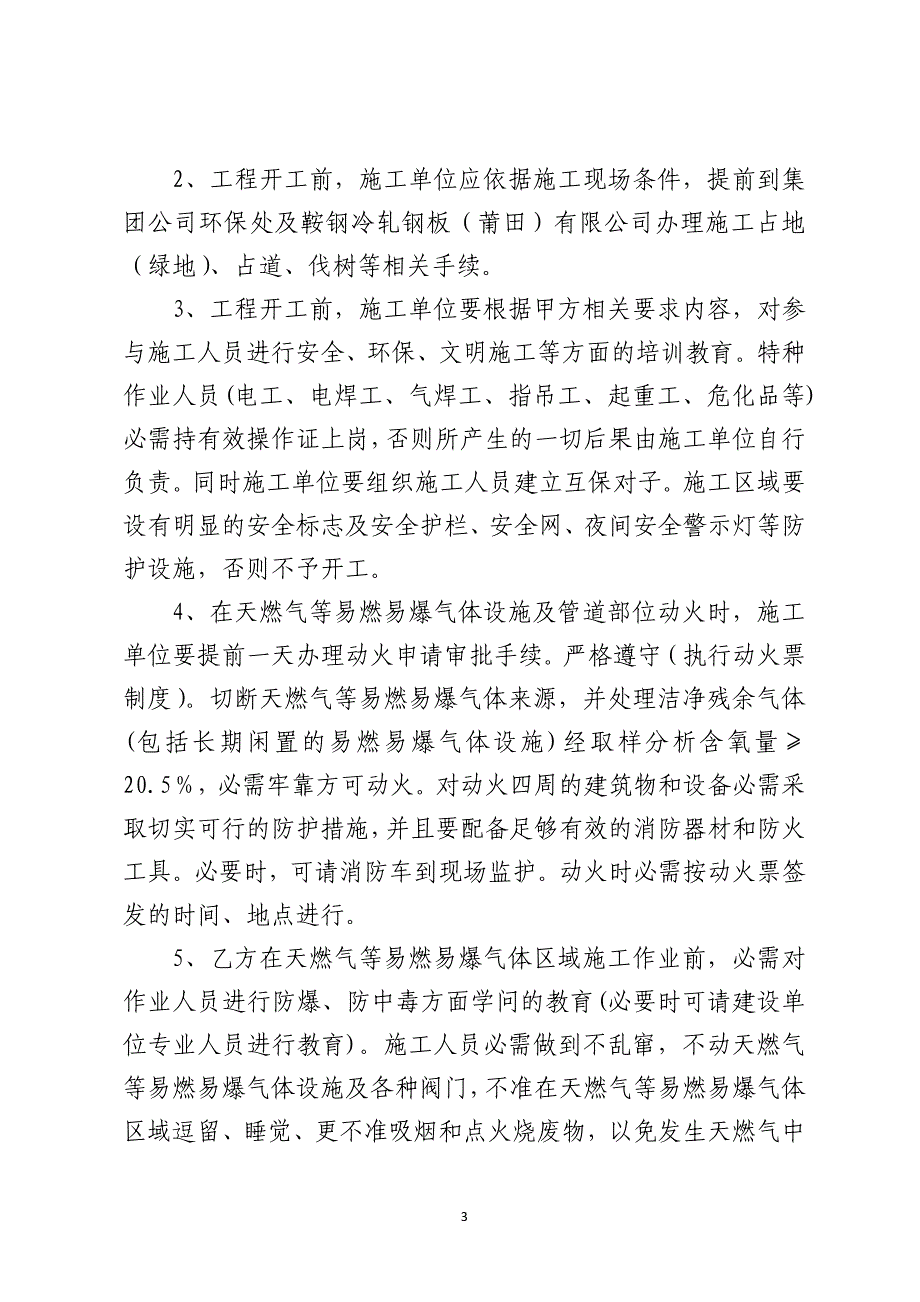 2、工程开工前，施工单位应依据施工现场条件，提前到集团公司环保处及鞍钢冷轧钢板（莆田）有限公司办理施工占地（绿地）、占道、伐树等相关手续。

3、工程开工前，施工单位要根据甲方相关要求内容，对参与施工人员进行安全、环保、文明施工等方面的培训教育。特种作业人员(电工、电焊工、气焊工、指吊工、起重工、危化品等)必需持有效操作证上岗，否则所产生的一切后果由施工单位自行负责。同时施工单位要组织施工人员建立互保对子。施工区域要设有明显的安全标志及安全护栏、安全网、夜间安全警示灯等防护设施，否则不予开工。

4、在天燃气等易燃易爆气体设施及管道部位动火时，施工单位要提前一天办理动火申请审批手续。严格遵守（执行动火票制度）。切断天燃气等易燃易爆气体来源，并处理洁净残余气体(包括长期闲置的易燃易爆气体设施)经取样分析含氧量≥20.5%，必需牢靠方可动火。对动火四周的建筑物和设备必需采取切实可行的防护措施，并且要配备足够有效的消防器材和防火工具。必要时，可请消防车到现场监护。动火时必需按动火票签发的时间、地点进行。

5、乙方在天燃气等易燃易爆气体区域施工作业前，必需对作业人员进行防爆、防中毒方面学问的教育(必要时可请建设单位专业人员进行教育)。施工人员必需做到不乱窜，不动天燃气等易燃易爆气体设施及各种阀门，不准在天燃气等易燃易爆气体区域逗留、睡觉、更不准吸烟和点火烧废物，以免发生天燃气中

3